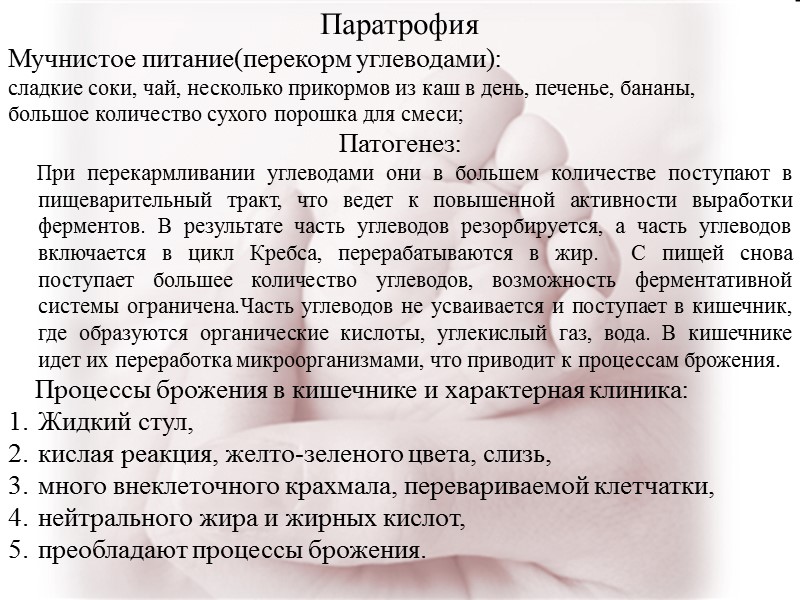 Паратрофия

Мучнистое питание(перекорм углеводами):
сладкие соки, чай, несколько прикормов из каш в день, печенье, бананы, большое количество сухого порошка для смеси;

Патогенез:

При перекармливании углеводами они в большем количестве поступают в пищеварительный тракт, что ведет к повышенной активности выработки ферментов. В результате часть углеводов резорбируется, а часть углеводов включается в цикл Кребса, перерабатываются в жир. С пищей снова поступает большее количество углеводов, возможность ферментативной системы ограничена.Часть углеводов не усваивается и поступает в кишечник, где образуются органические кислоты, углекислый газ, вода. В кишечнике идет их переработка микроорганизмами, что приводит к процессам брожения.

Процессы брожения в кишечнике и характерная клиника:
1. Жидкий стул,
2. кислая реакция, желто-зеленого цвета, слизь,
3. много внеклеточного крахмала, перевариваемой клетчатки,
4. нейтрального жира и жирных кислот,
5. преобладают процессы брожения.